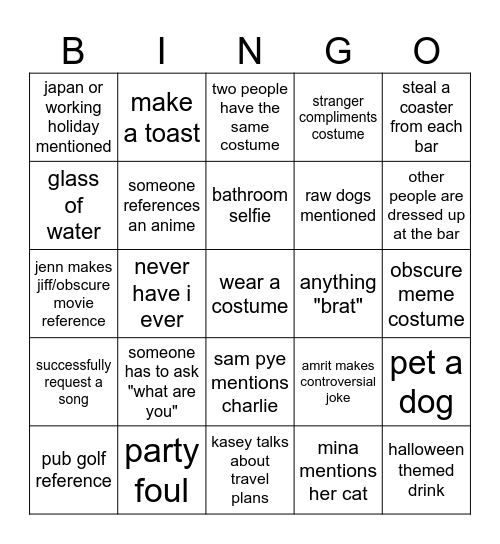 | B | I | N | G | O |
|---|---|---|---|---|
| japan or working holiday mentioned | make a toast | two people have the same costume | stranger compliments costume | steal a coaster from each bar |
| glass of water | someone references an anime | bathroom selfie | raw dogs mentioned | other people are dressed up at the bar |
| jenn makes jiff/obscure movie reference | never have i ever | wear a costume | anything "brat" | obscure meme costume |
| successfully request a song | someone has to ask "what are you" | sam pye mentions charlie | amrit makes controversial joke | pet a dog |
| pub golf reference | party foul | kasey talks about travel plans | mina mentions her cat | halloween themed drink |